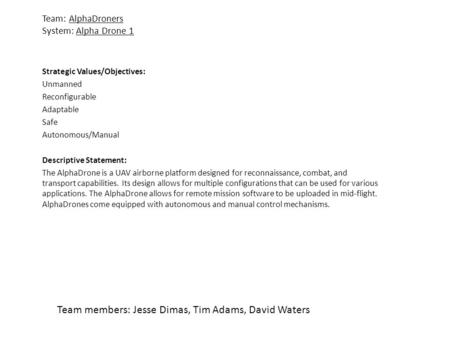 Team: AlphaDroners
System: Alpha Drone 1

Strategic Values/Objectives:
Unmanned
Reconfigurable
Adaptable
Safe
Autonomous/Manual

Descriptive Statement:
The AlphaDrone is a UAV airborne platform designed for reconnaissance, combat, and transport capabilities. Its design allows for multiple configurations that can be used for various applications. The AlphaDrone allows for remote mission software to be uploaded in mid-flight. AlphaDrones come equipped with autonomous and manual control mechanisms.

Team members: Jesse Dimas, Tim Adams, David Waters